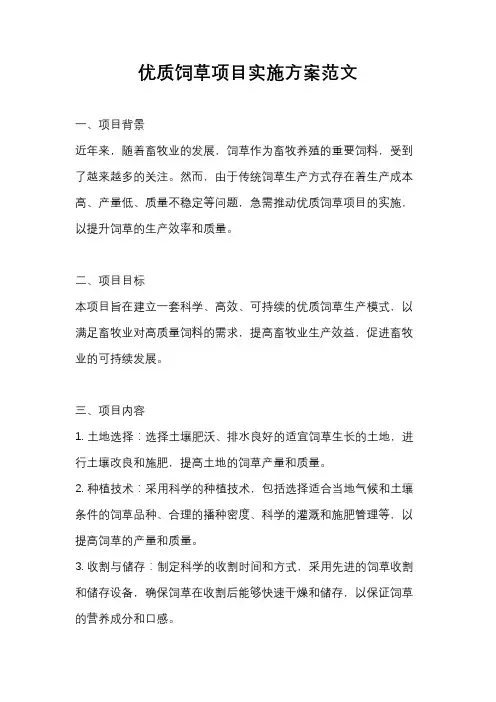 优质饲草项目实施方案范文

一、项目背景

近年来，随着畜牧业的发展，饲草作为畜牧养殖的重要饲料，受到了越来越多的关注。然而，由于传统饲草生产方式存在着生产成本高、产量低、质量不稳定等问题，急需推动优质饲草项目的实施，以提升饲草的生产效率和质量。

二、项目目标

本项目旨在建立一套科学、高效、可持续的优质饲草生产模式，以满足畜牧业对高质量饲料的需求，提高畜牧业生产效益，促进畜牧业的可持续发展。

三、项目内容

1. 土地选择：选择土壤肥沃、排水良好的适宜饲草生长的土地，进行土壤改良和施肥，提高土地的饲草产量和质量。

2. 种植技术：采用科学的种植技术，包括选择适合当地气候和土壤条件的饲草品种、合理的播种密度、科学的灌溉和施肥管理等，以提高饲草的产量和质量。

3. 收割与储存：制定科学的收割时间和方式，采用先进的饲草收割和储存设备，确保饲草在收割后能够快速干燥和储存，以保证饲草的营养成分和口感。